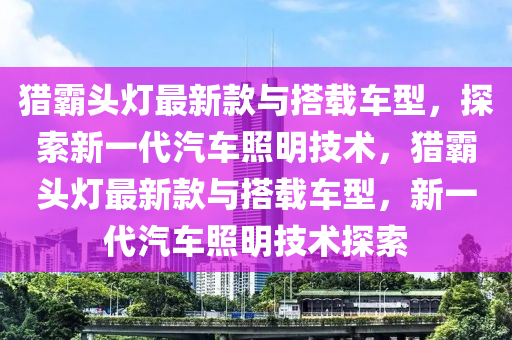 猎霸头灯最新款与搭载车型，探索新一代汽车照明技术，猎霸头灯最新款与搭载车型，新一代汽车照明技术探索